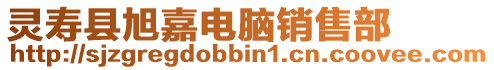 灵寿县旭嘉电脑销售部
http://sjzgregdobbin1.cn.coovee.com